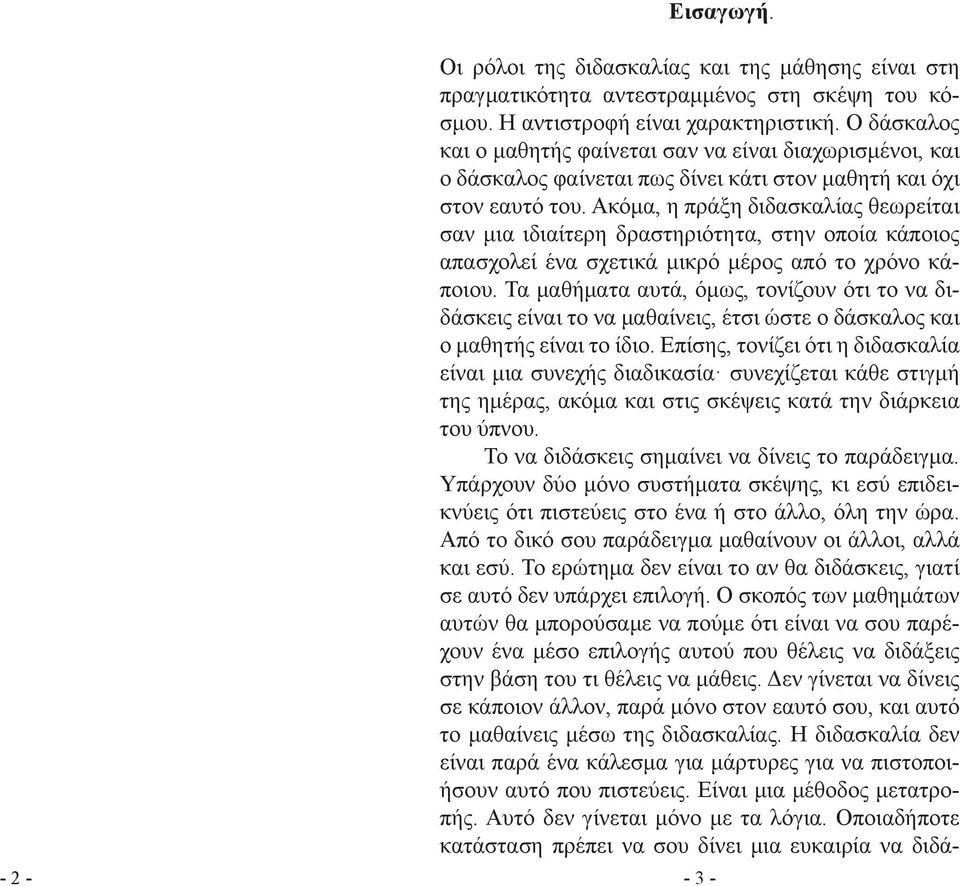 Εισαγωγή.

Οι ρόλοι της διδασκαλίας και της μάθησης είναι στη πραγματικότητα αντεστραμμένος στη σκέψη του κόσμου. Η αντιστροφή είναι χαρακτηριστική. Ο δάσκαλος και ο μαθητής φαίνεται σαν να είναι διαχωρισμένοι, και ο δάσκαλος φαίνεται πως δίνει κάτι στον μαθητή και όχι στον εαυτό του. Ακόμα, η πράξη διδασκαλίας θεωρείται σαν μια ιδιαίτερη δραστηριότητα, στην οποία κάποιος απασχολεί ένα σχετικά μικρό μέρος από το χρόνο κάποιου. Τα μαθήματα αυτά, όμως, τονίζουν ότι το να διδάσκεις είναι το να μαθαίνεις, έτσι ώστε ο δάσκαλος και ο μαθητής είναι το ίδιο. Επίσης, τονίζει ότι η διδασκαλία είναι μια συνεχής διαδικασία· συνεχίζεται κάθε στιγμή της ημέρας, ακόμα και στις σκέψεις κατά την διάρκεια του ύπνου.

Το να διδάσκεις σημαίνει να δίνεις το παράδειγμα. Υπάρχουν δύο μόνο συστήματα σκέψης, κι εσύ επιδεικνύεις ότι πιστεύεις στο ένα ή στο άλλο, όλη την ώρα. Από το δικό σου παράδειγμα μαθαίνουν οι άλλοι, αλλά και εσύ. Το ερώτημα δεν είναι το αν θα διδάσκεις, γιατί σε αυτό δεν υπάρχει επιλογή. Ο σκοπός των μαθημάτων αυτών θα μπορούσαμε να πούμε ότι είναι να σου παρέχουν ένα μέσο επιλογής αυτού που θέλεις να διδάξεις στην βάση του τι θέλεις να μάθεις. Δεν γίνεται να δίνεις σε κάποιον άλλον, παρά μόνο στον εαυτό σου, και αυτό το μαθαίνεις μέσω της διδασκαλίας. Η διδασκαλία δεν είναι παρά ένα κάλεσμα για μάρτυρες για να πιστοποιήσουν αυτό που πιστεύεις. Είναι μια μέθοδος μετατροπής. Αυτό δεν γίνεται μόνο με τα λόγια. Οποιαδήποτε κατάσταση πρέπει να σου δίνει μια ευκαιρία να διδά-

- 2 -

- 3 -